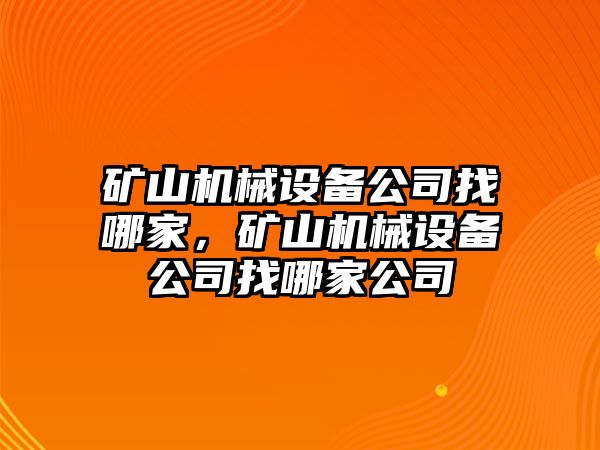 矿山机械设备公司找哪家，矿山机械设备公司找哪家公司